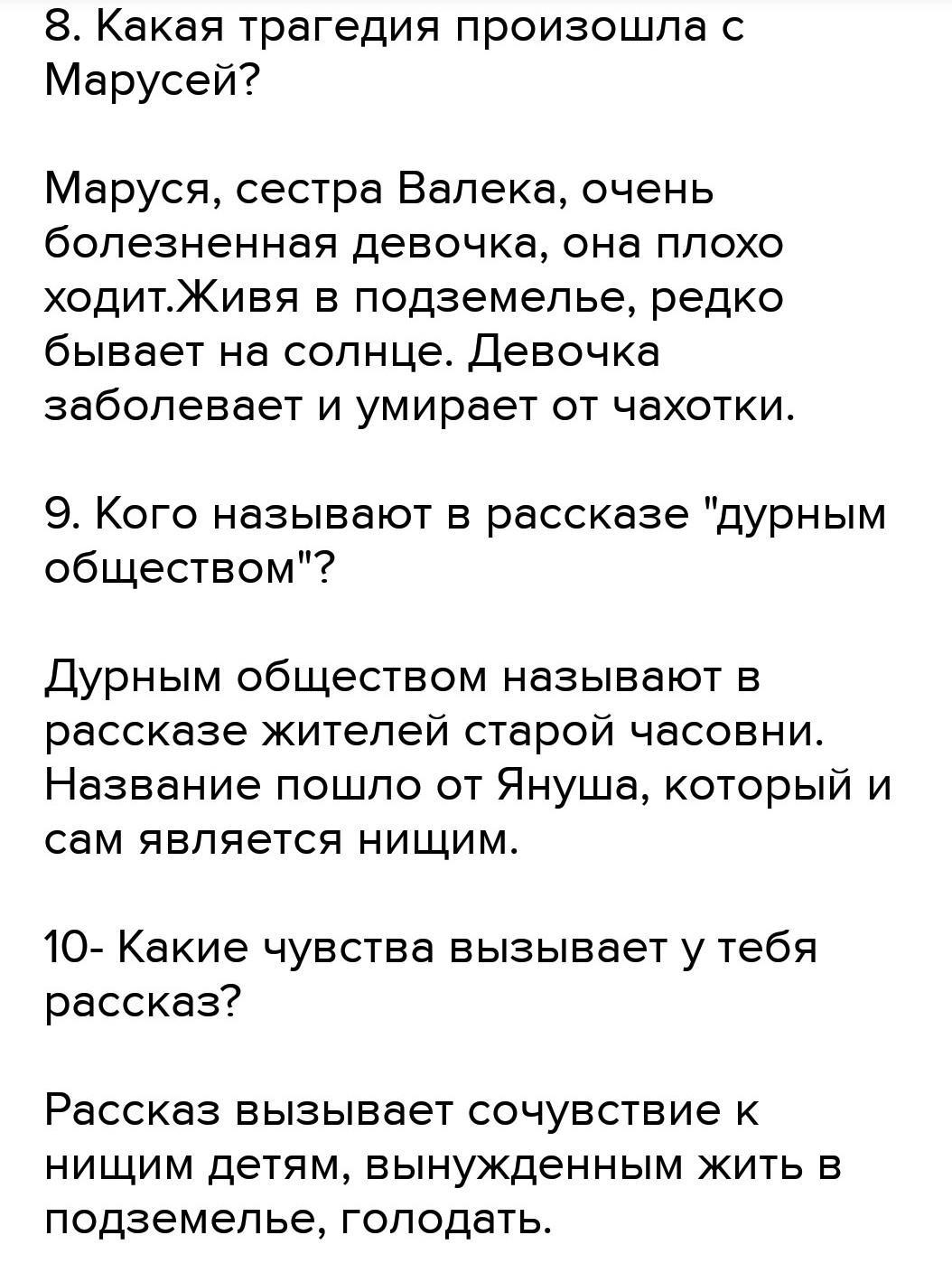 8. Какая трагедия произошла с Марусей?

Маруся, сестра Валека, очень болезненная девочка, она плохо ходит.Живя в подземелье, редко бывает на солнце. Девочка заболевает и умирает от чахотки.

9. Кого называют в рассказе "дурным обществом"?

Дурным обществом называют в рассказе жителей старой часовни. Название пошло от Януша, который и сам является нищим.

10- Какие чувства вызывает у тебя рассказ?

Рассказ вызывает сочувствие к нищим детям, вынужденным жить в подземелье, голодать.